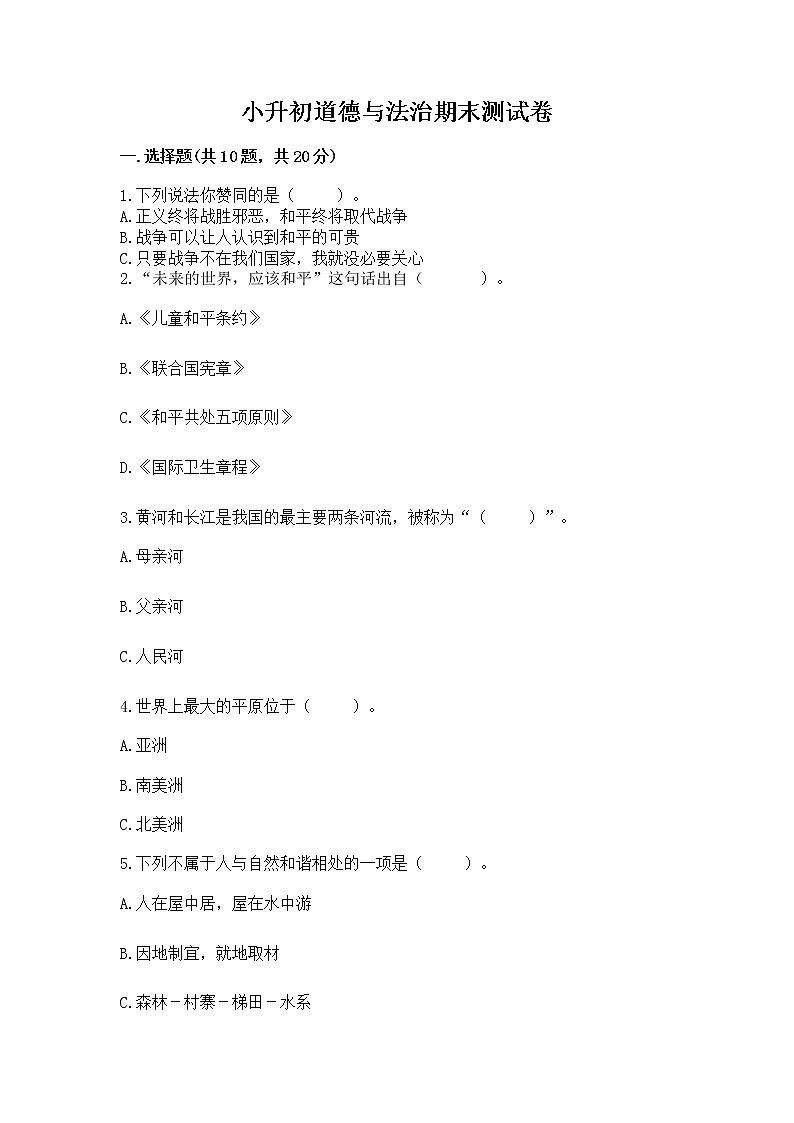 小升初道德与法治期末测试卷

一.选择题(共10题，共20分)

1.下列说法你赞同的是（　　）。
A.正义终将战胜邪恶，和平终将取代战争
B.战争可以让人认识到和平的可贵
C.只要战争不在我们国家，我就没必要关心
2.“未来的世界，应该和平”这句话出自（　　）。

A.《儿童和平条约》

B.《联合国宪章》

C.《和平共处五项原则》

D.《国际卫生章程》

3.黄河和长江是我国的最主要两条河流，被称为“（　　）”。

A.母亲河

B.父亲河

C.人民河

4.世界上最大的平原位于（　　）。

A.亚洲

B.南美洲

C.北美洲

5.下列不属于人与自然和谐相处的一项是（　　）。

A.人在屋中居，屋在水中游

B.因地制宜，就地取材

C.森林－村寨－梯田－水系